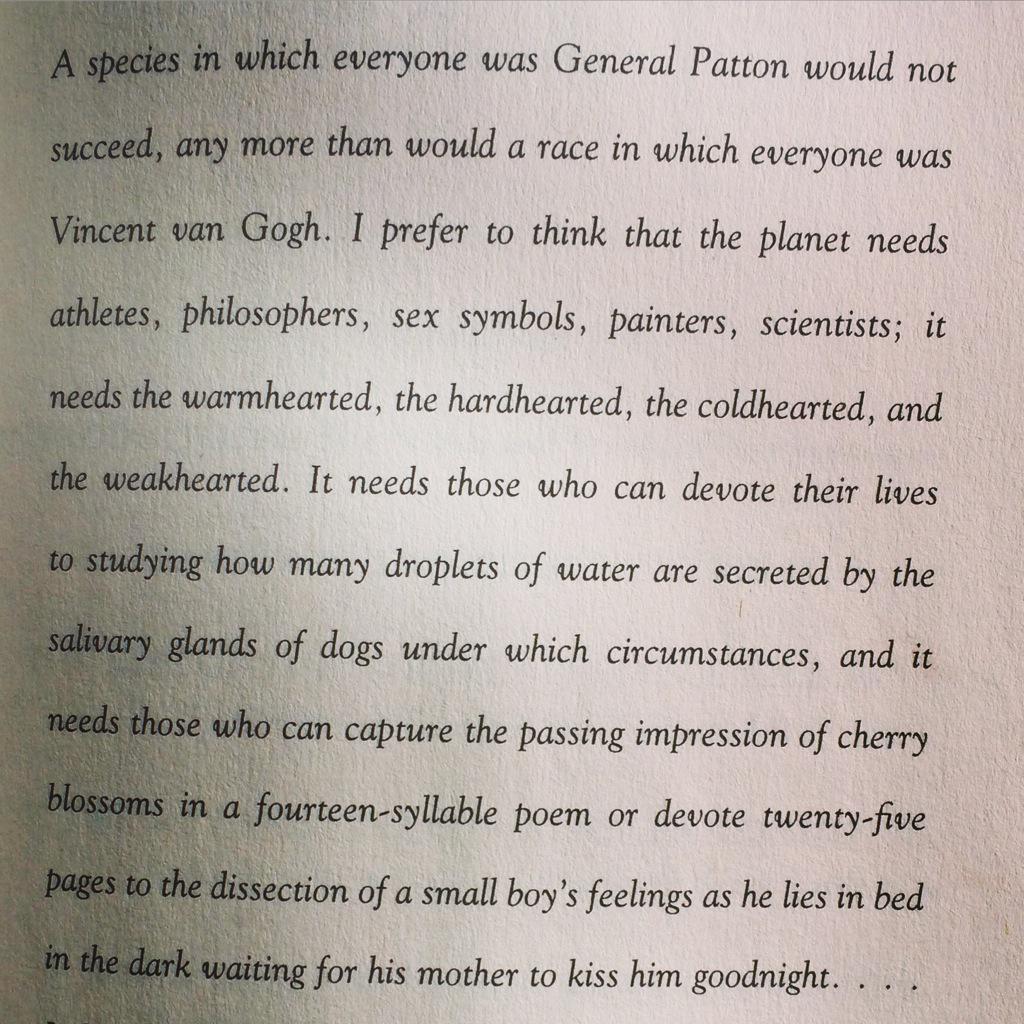 A species in which everyone was General Patton would not succeed, any more than would a race in which everyone was Vincent van Gogh. I prefer to think that the planet needs athletes, philosophers, sex symbols, painters, scientists; it needs the warmhearted, the hardhearted, the coldhearted, and the weakhearted. It needs those who can devote their lives to studying how many droplets of water are secreted by the salivary glands of dogs under which circumstances, and it needs those who can capture the passing impression of cherry blossoms in a fourteen-syllable poem or devote twenty-five pages to the dissection of a small boy's feelings as he lies in bed in the dark waiting for his mother to kiss him goodnight. . . .